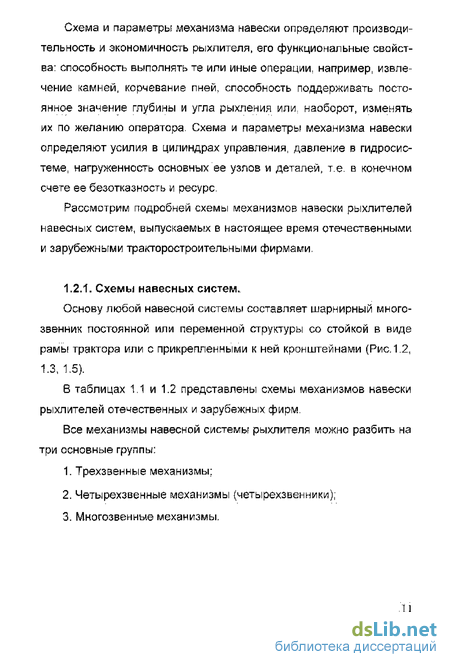 Схема и параметры механизма навески определяют производительность и экономичность рыхлителя, его функциональные свойства: способность выполнять те или иные операции, например, извлечение камней, корчевание пней, способность поддерживать постоянное значение глубины и угла рыхления или, наоборот, изменять их по желанию оператора. Схема и параметры механизма навески определяют усилия в цилиндрах управления, давление в гидросистеме, нагруженность основных ее узлов и деталей, т.е. в конечном счете ее безотказность и ресурс.

Рассмотрим подробней схемы механизмов навески рыхлителей навесных систем, выпускаемых в настоящее время отечественными и зарубежными тракторостроительными фирмами.

1.2.1. Схемы навесных систем.

Основу любой навесной системы составляет шарнирный многозвенник постоянной или переменной структуры со стойкой в виде рамы трактора или с прикрепленными к ней кронштейнами (Рис.1.2, 1.3, 1.5).

В таблицах 1.1 и 1.2 представлены схемы механизмов навески рыхлителей отечественных и зарубежных фирм.

Все механизмы навесной системы рыхлителя можно разбить на три основные группы:

1. Трехзвенные механизмы;

2. Четырехзвенные механизмы (четырехзвенники);

3. Многозвенные механизмы.

11

dsLib.net
библиотека диссертаций